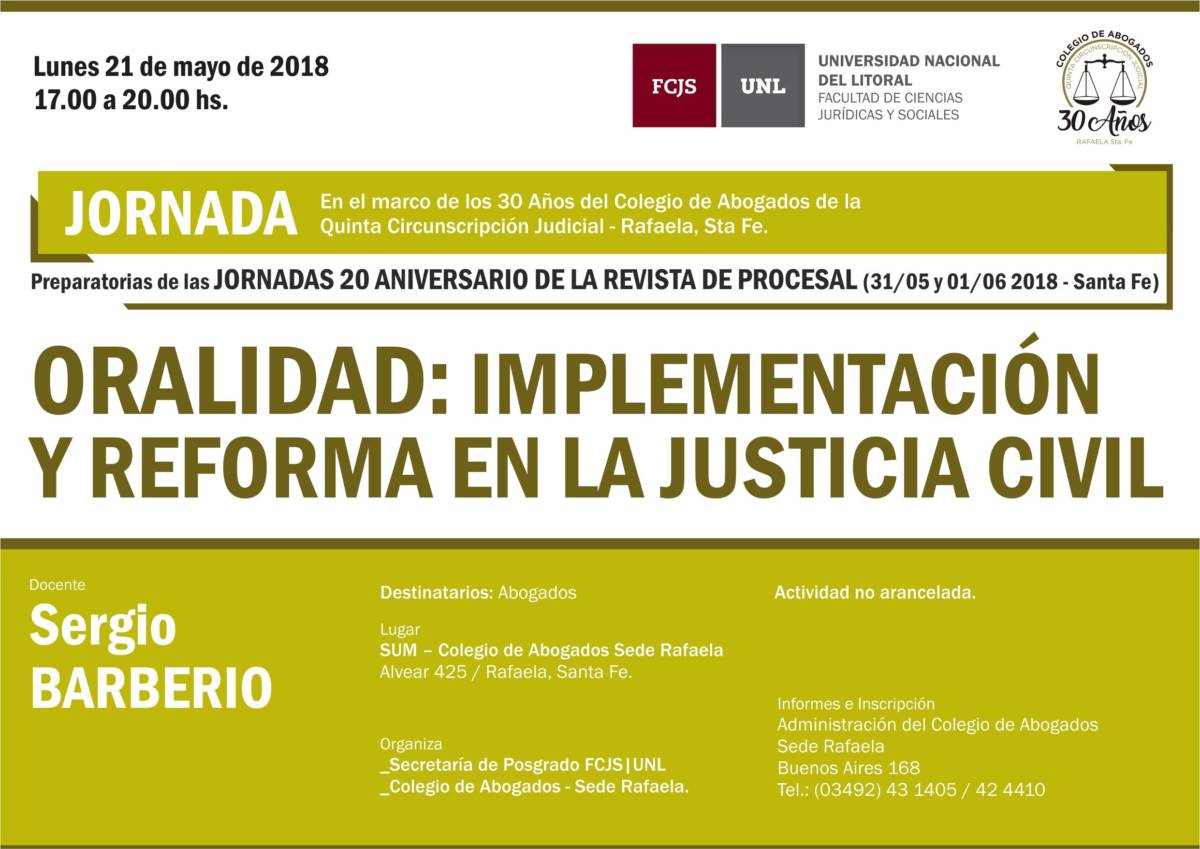 Lunes 21 de mayo de 2018
17.00 a 20.00 hs.

FCJS UNL UNIVERSIDAD NACIONAL DEL LITORAL FACULTAD DE CIENCIAS JURÍDICAS Y SOCIALES

COLEGIO DE ABOGADOS QUINTA CIRCUNSCRIPCIÓN JUDICIAL 30 Años RAFAELA Sta. Fe

JORNADA En el marco de los 30 Años del Colegio de Abogados de la Quinta Circunscripción Judicial - Rafaela, Sta Fe.

Preparatorias de las JORNADAS 20 ANIVERSARIO DE LA REVISTA DE PROCESAL (31/05 y 01/06 2018 - Santa Fe)

ORALIDAD: IMPLEMENTACIÓN Y REFORMA EN LA JUSTICIA CIVIL

Docente
Sergio BARBERIO

Destinatarios: Abogados

Lugar
SUM – Colegio de Abogados Sede Rafaela
Alvear 425 / Rafaela, Santa Fe.

Organiza
_Secretaría de Posgrado FCJS|UNL
_Colegio de Abogados - Sede Rafaela.

Actividad no arancelada.

Informes e Inscripción
Administración del Colegio de Abogados
Sede Rafaela
Buenos Aires 168
Tel.: (03492) 43 1405 / 42 4410